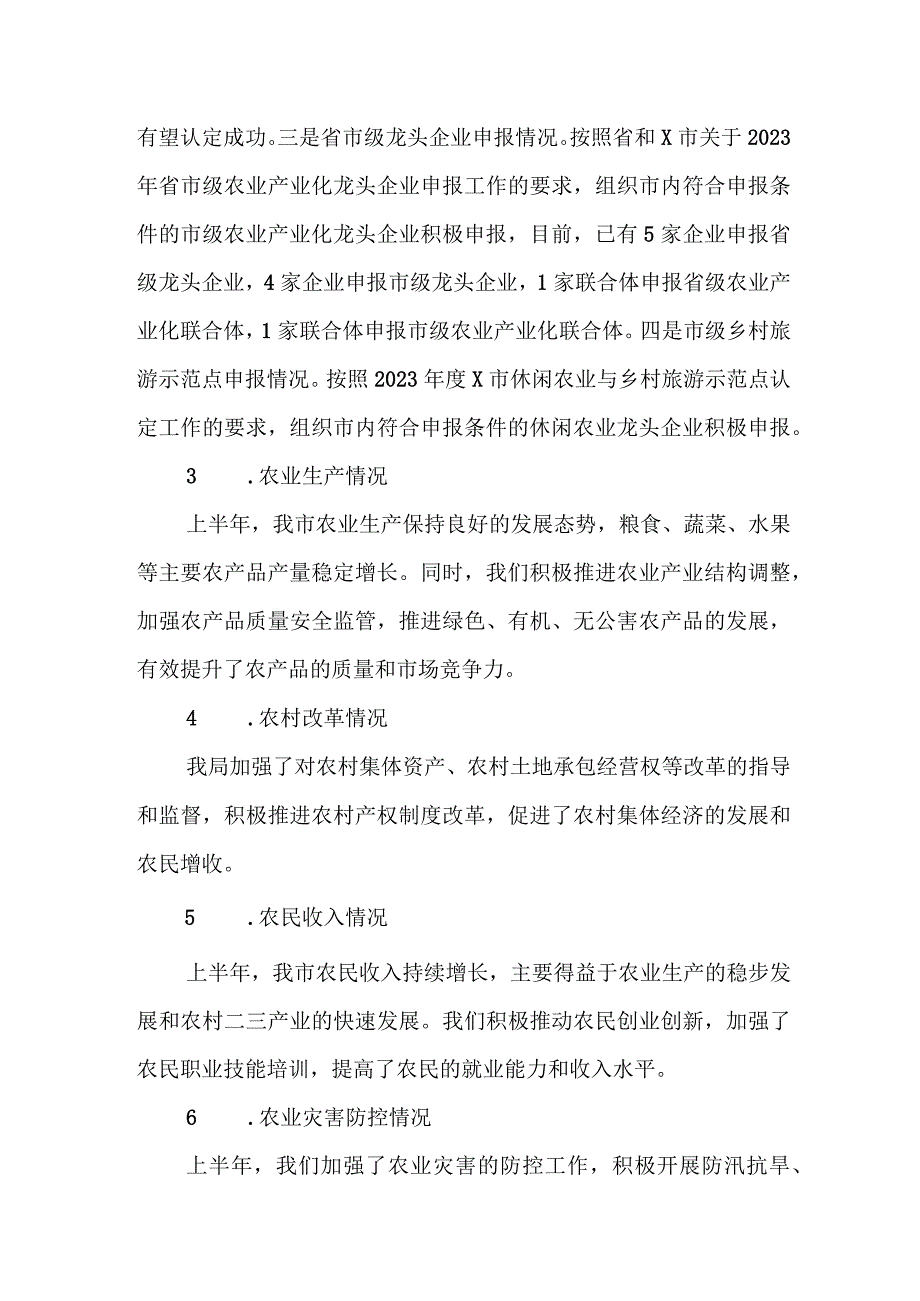 有望认定成功。三是省市级龙头企业申报情况。按照省和X市关于2023年省市级农业产业化龙头企业申报工作的要求，组织市内符合申报条件的市级农业产业化龙头企业积极申报，目前，已有5家企业申报省级龙头企业，4家企业申报市级龙头企业，1家联合体申报省级农业产业化联合体，1家联合体申报市级农业产业化联合体。四是市级乡村旅游示范点申报情况。按照2023年度X市休闲农业与乡村旅游示范点认定工作的要求，组织市内符合申报条件的休闲农业龙头企业积极申报。

3　.农业生产情况

上半年，我市农业生产保持良好的发展态势，粮食、蔬菜、水果等主要农产品产量稳定增长。同时，我们积极推进农业产业结构调整，加强农产品质量安全监管，推进绿色、有机、无公害农产品的发展，有效提升了农产品的质量和市场竞争力。

4　.农村改革情况

我局加强了对农村集体资产、农村土地承包经营权等改革的指导和监督，积极推进农村产权制度改革，促进了农村集体经济的发展和农民增收。

5　.农民收入情况

上半年，我市农民收入持续增长，主要得益于农业生产的稳步发展和农村二三产业的快速发展。我们积极推动农民创业创新，加强了农民职业技能培训，提高了农民的就业能力和收入水平。

6　.农业灾害防控情况

上半年，我们加强了农业灾害的防控工作，积极开展防汛抗旱、